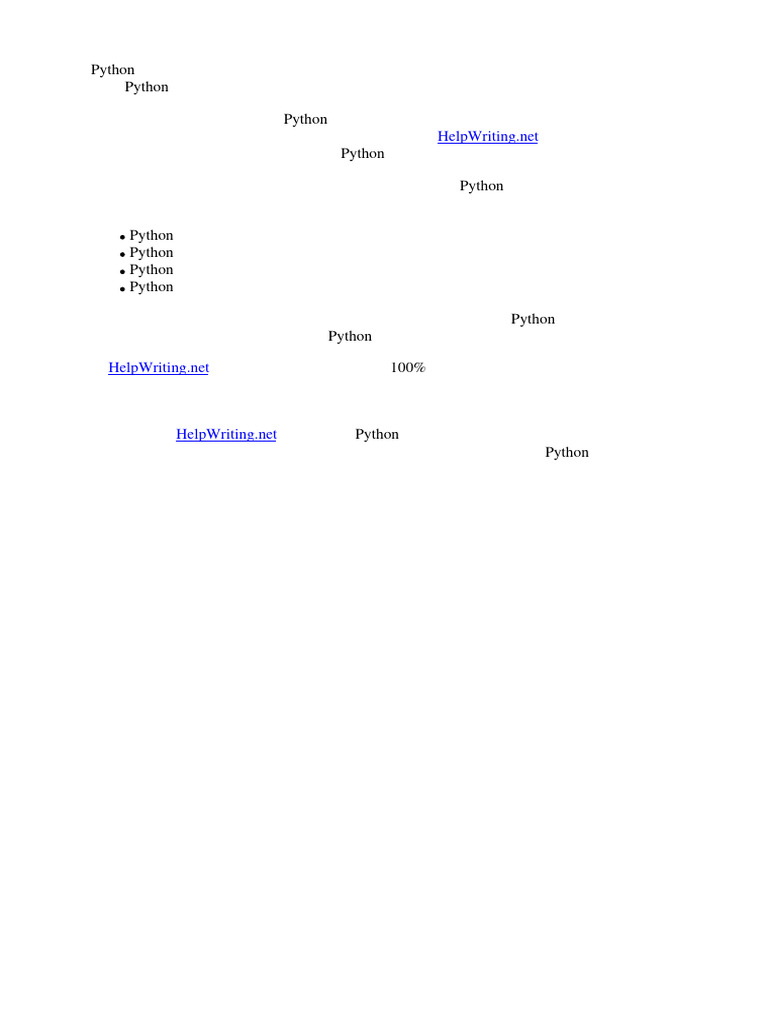 Python
Python

Python
HelpWriting.net
Python

Python

• Python
• Python
• Python
• Python

Python
Python

HelpWriting.net 100%

HelpWriting.net Python
Python